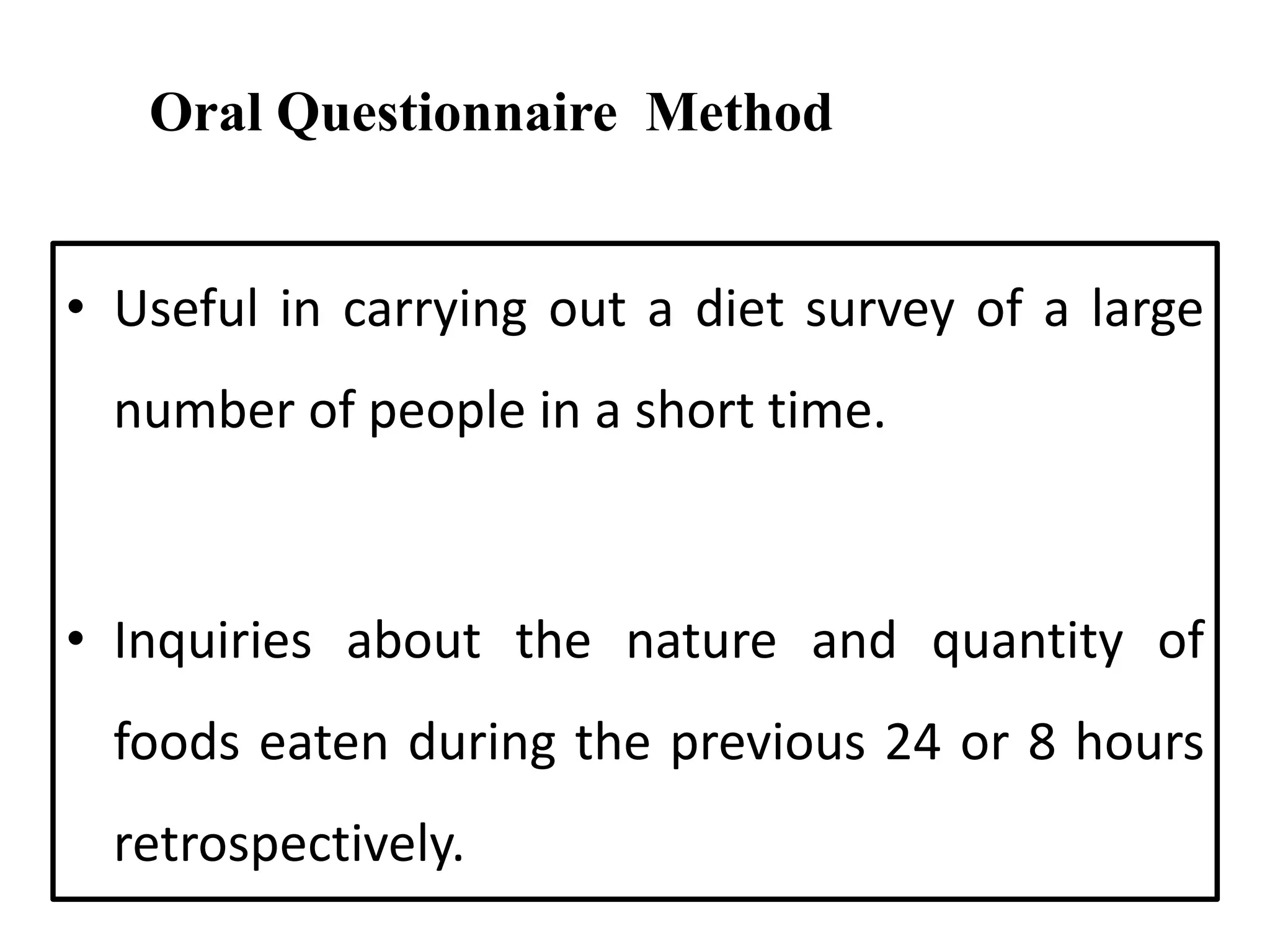 Oral Questionnaire Method

• Useful in carrying out a diet survey of a large number of people in a short time.

• Inquiries about the nature and quantity of foods eaten during the previous 24 or 8 hours retrospectively.